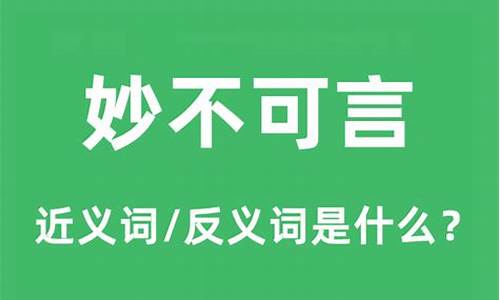 妙不可言

近义词/反义词是什么？